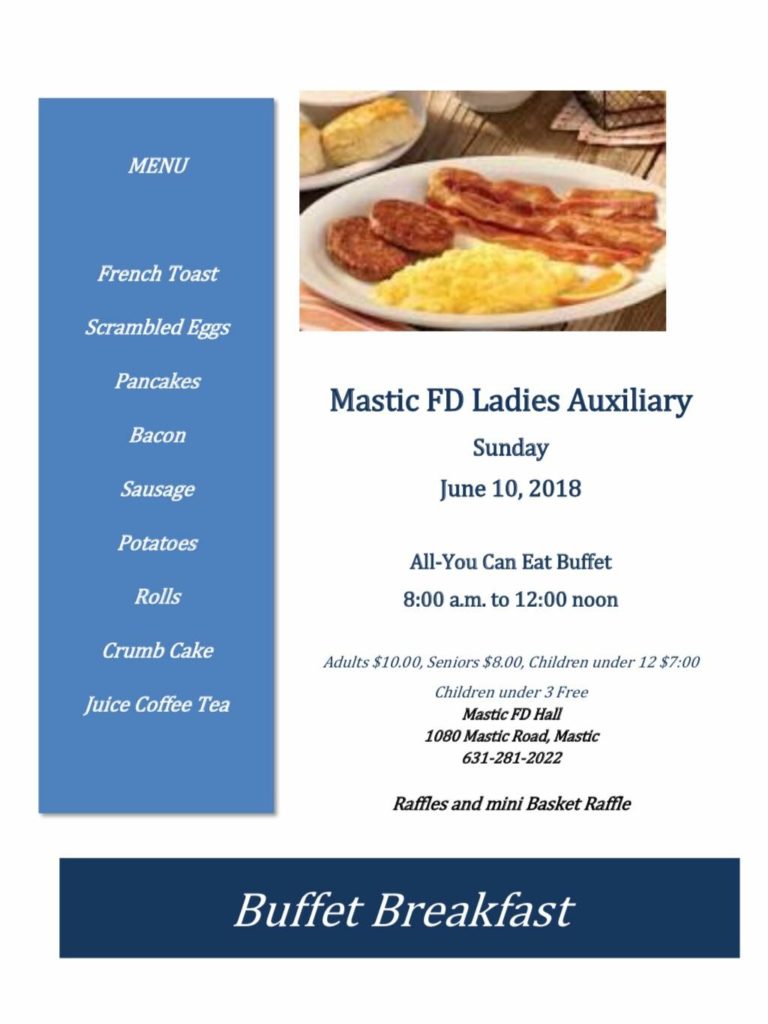 MENU

French Toast

Scrambled Eggs

Pancakes

Bacon

Sausage

Potatoes

Rolls

Crumb Cake

Juice Coffee Tea

Mastic FD Ladies Auxiliary

Sunday

June 10, 2018

All-You Can Eat Buffet

8:00 a.m. to 12:00 noon

Adults $10.00, Seniors $8.00, Children under 12 $7:00

Children under 3 Free

Mastic FD Hall

1080 Mastic Road, Mastic

631-281-2022

Raffles and mini Basket Raffle

Buffet Breakfast